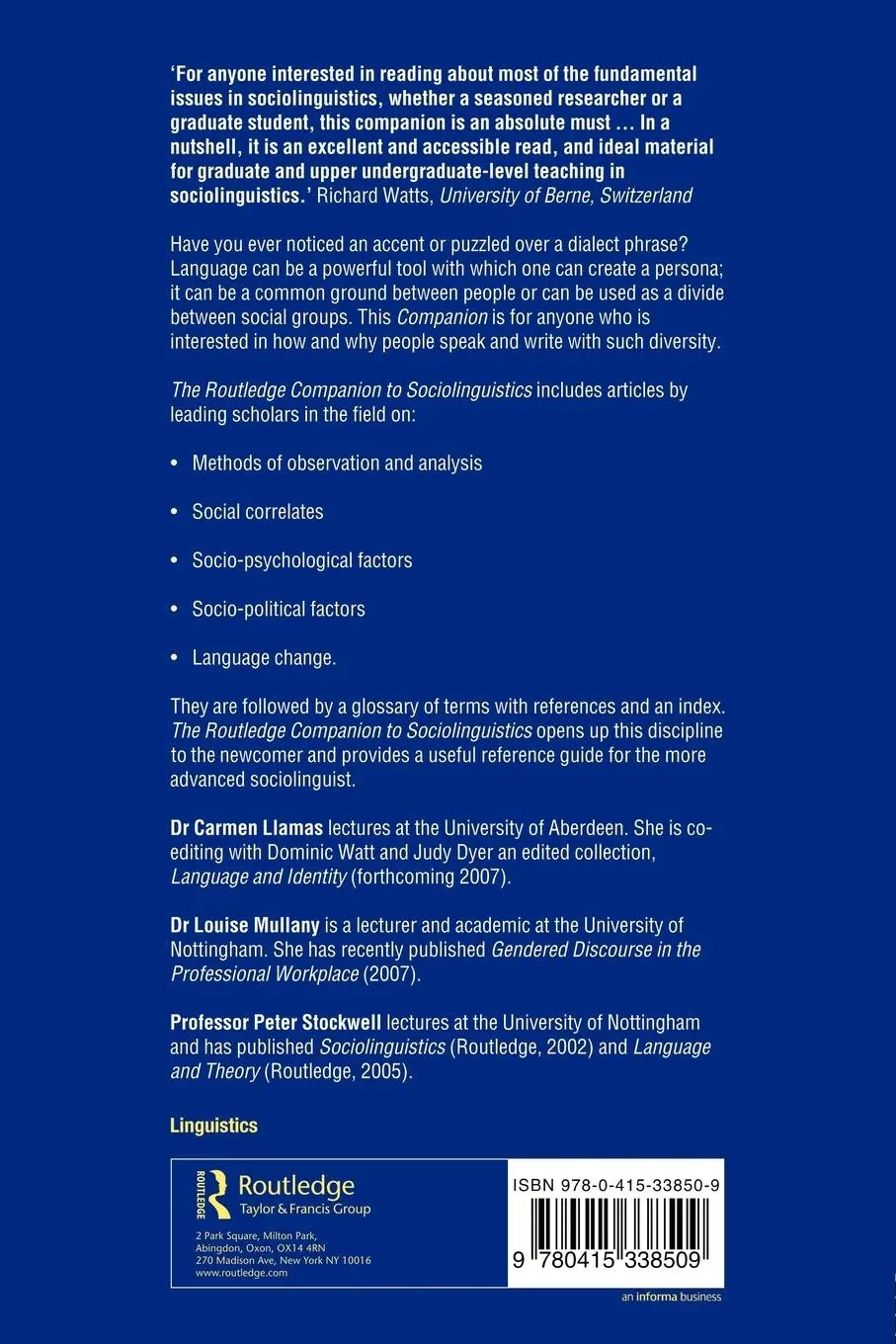 'For anyone interested in reading about most of the fundamental issues in sociolinguistics, whether a seasoned researcher or a graduate student, this companion is an absolute must … In a nutshell, it is an excellent and accessible read, and ideal material for graduate and upper undergraduate-level teaching in sociolinguistics.' Richard Watts, University of Berne, Switzerland

Have you ever noticed an accent or puzzled over a dialect phrase? Language can be a powerful tool with which one can create a persona; it can be a common ground between people or can be used as a divide between social groups. This Companion is for anyone who is interested in how and why people speak and write with such diversity.

The Routledge Companion to Sociolinguistics includes articles by leading scholars in the field on:

• Methods of observation and analysis

• Social correlates

• Socio-psychological factors

• Socio-political factors

• Language change.

They are followed by a glossary of terms with references and an index. The Routledge Companion to Sociolinguistics opens up this discipline to the newcomer and provides a useful reference guide for the more advanced sociolinguist.

Dr Carmen Llamas lectures at the University of Aberdeen. She is co-editing with Dominic Watt and Judy Dyer an edited collection, Language and Identity (forthcoming 2007).

Dr Louise Mullany is a lecturer and academic at the University of Nottingham. She has recently published Gendered Discourse in the Professional Workplace (2007).

Professor Peter Stockwell lectures at the University of Nottingham and has published Sociolinguistics (Routledge, 2002) and Language and Theory (Routledge, 2005).

Linguistics

ROUTLEDGE
Routledge
Taylor & Francis Group

2 Park Square, Milton Park, Abingdon, Oxon, OX14 4RN
270 Madison Ave, New York NY 10016
www.routledge.com

ISBN 978-0-415-33850-9

9 780415 338509

an informa business